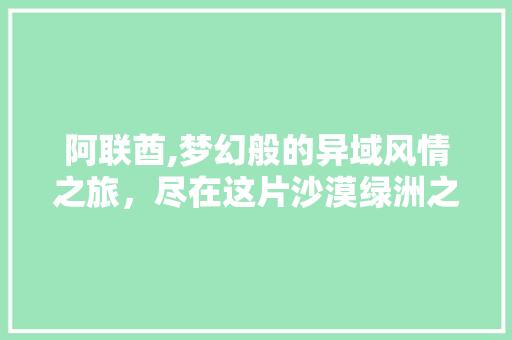 阿联酋,梦幻般的异域风情之旅，尽在这片沙漠绿洲之